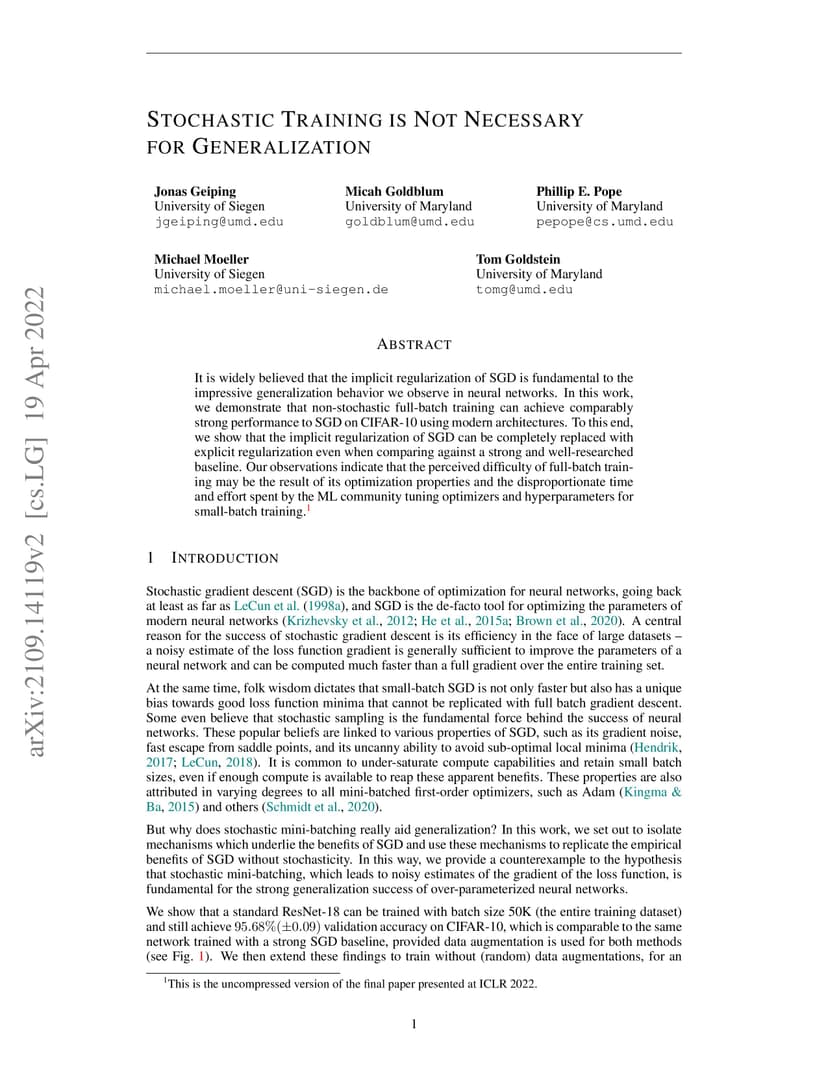 arXiv:2109.14119v2 [cs.LG] 19 Apr 2022

STOCHASTIC TRAINING IS NOT NECESSARY FOR GENERALIZATION

Jonas Geiping
University of Siegen
jgeiping@umd.edu

Micah Goldblum
University of Maryland
goldblum@umd.edu

Phillip E. Pope
University of Maryland
pepope@cs.umd.edu

Michael Moeller
University of Siegen
michael.moeller@uni-siegen.de

Tom Goldstein
University of Maryland
tomg@umd.edu

ABSTRACT

It is widely believed that the implicit regularization of SGD is fundamental to the impressive generalization behavior we observe in neural networks. In this work, we demonstrate that non-stochastic full-batch training can achieve comparably strong performance to SGD on CIFAR-10 using modern architectures. To this end, we show that the implicit regularization of SGD can be completely replaced with explicit regularization even when comparing against a strong and well-researched baseline. Our observations indicate that the perceived difficulty of full-batch training may be the result of its optimization properties and the disproportionate time and effort spent by the ML community tuning optimizers and hyperparameters for small-batch training.$^1$

1 INTRODUCTION

Stochastic gradient descent (SGD) is the backbone of optimization for neural networks, going back at least as far as LeCun et al. (1998a), and SGD is the de-facto tool for optimizing the parameters of modern neural networks (Krizhevsky et al., 2012; He et al., 2015a; Brown et al., 2020). A central reason for the success of stochastic gradient descent is its efficiency in the face of large datasets – a noisy estimate of the loss function gradient is generally sufficient to improve the parameters of a neural network and can be computed much faster than a full gradient over the entire training set.

At the same time, folk wisdom dictates that small-batch SGD is not only faster but also has a unique bias towards good loss function minima that cannot be replicated with full batch gradient descent. Some even believe that stochastic sampling is the fundamental force behind the success of neural networks. These popular beliefs are linked to various properties of SGD, such as its gradient noise, fast escape from saddle points, and its uncanny ability to avoid sub-optimal local minima (Hendrik, 2017; LeCun, 2018). It is common to under-saturate compute capabilities and retain small batch sizes, even if enough compute is available to reap these apparent benefits. These properties are also attributed in varying degrees to all mini-batched first-order optimizers, such as Adam (Kingma & Ba, 2015) and others (Schmidt et al., 2020).

But why does stochastic mini-batching really aid generalization? In this work, we set out to isolate mechanisms which underlie the benefits of SGD and use these mechanisms to replicate the empirical benefits of SGD without stochasticity. In this way, we provide a counterexample to the hypothesis that stochastic mini-batching, which leads to noisy estimates of the gradient of the loss function, is fundamental for the strong generalization success of over-parameterized neural networks.

We show that a standard ResNet-18 can be trained with batch size 50K (the entire training dataset) and still achieve $95.68\%(\pm 0.09)$ validation accuracy on CIFAR-10, which is comparable to the same network trained with a strong SGD baseline, provided data augmentation is used for both methods (see Fig. 1). We then extend these findings to train without (random) data augmentations, for an

$^1$This is the uncompressed version of the final paper presented at ICLR 2022.

1